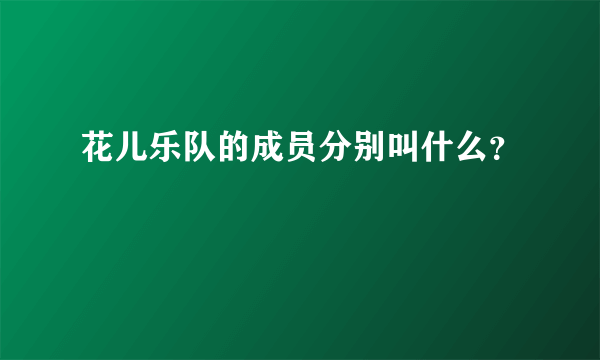 花儿乐队的成员分别叫什么?